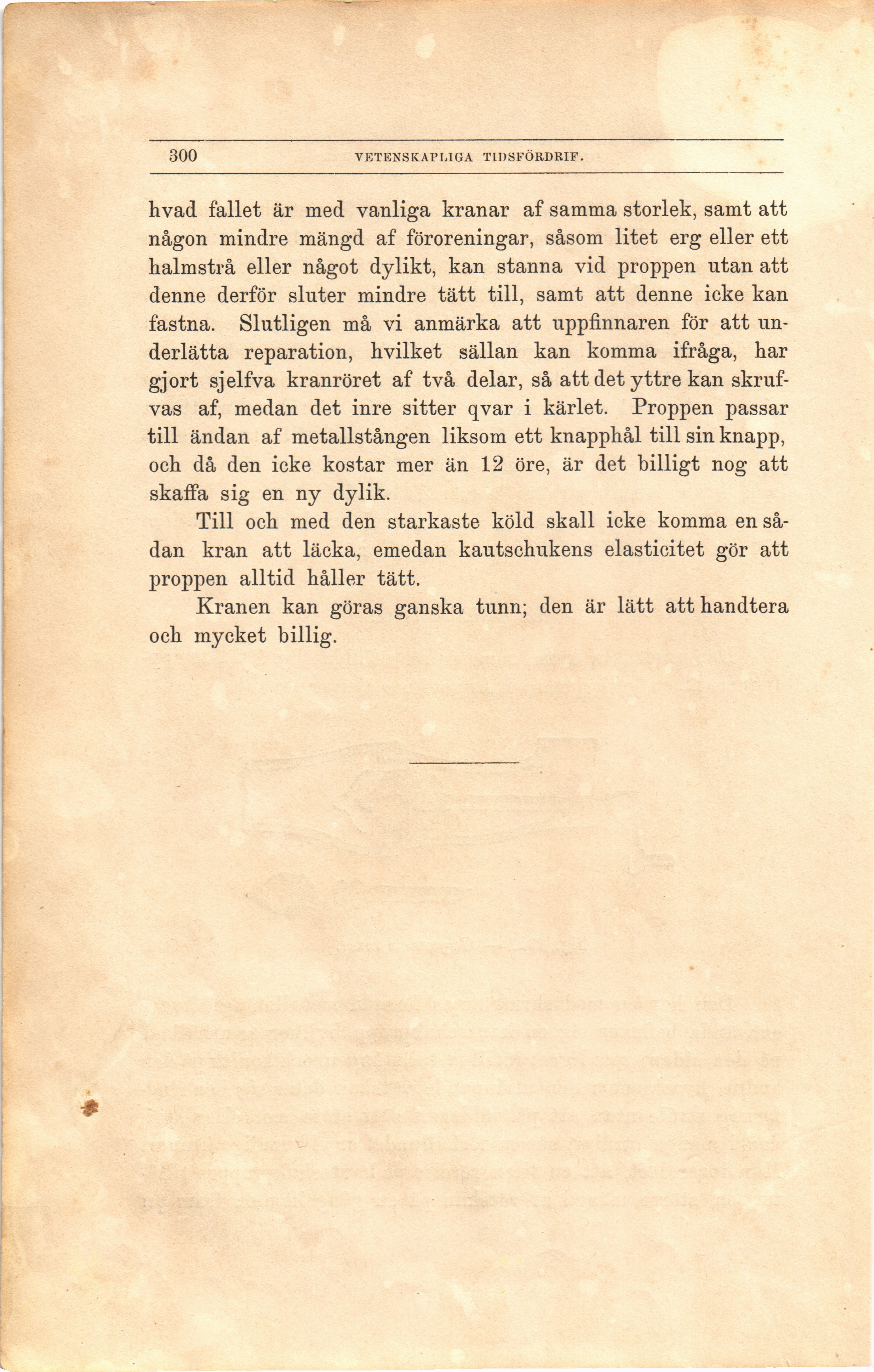 300 VETENSKAPLIGA TIDSFÖRDRIF.

hvad fallet är med vanliga kranar af samma storlek, samt att någon mindre mängd af föroreningar, såsom litet erg eller ett halmstrå eller något dylikt, kan stanna vid proppen utan att denne derför sluter mindre tätt till, samt att denne icke kan fastna. Slutligen må vi anmärka att uppfinnaren för att underlätta reparation, hvilket sällan kan komma ifråga, har gjort sjelfva kranröret af två delar, så att det yttre kan skrufvas af, medan det inre sitter qvar i kärlet. Proppen passar till ändan af metallstången liksom ett knapphål till sin knapp, och då den icke kostar mer än 12 öre, är det billigt nog att skaffa sig en ny dylik.

Till och med den starkaste köld skall icke komma en sådan kran att läcka, emedan kautschukens elasticitet gör att proppen alltid håller tätt.

Kranen kan göras ganska tunn; den är lätt att handtera och mycket billig.